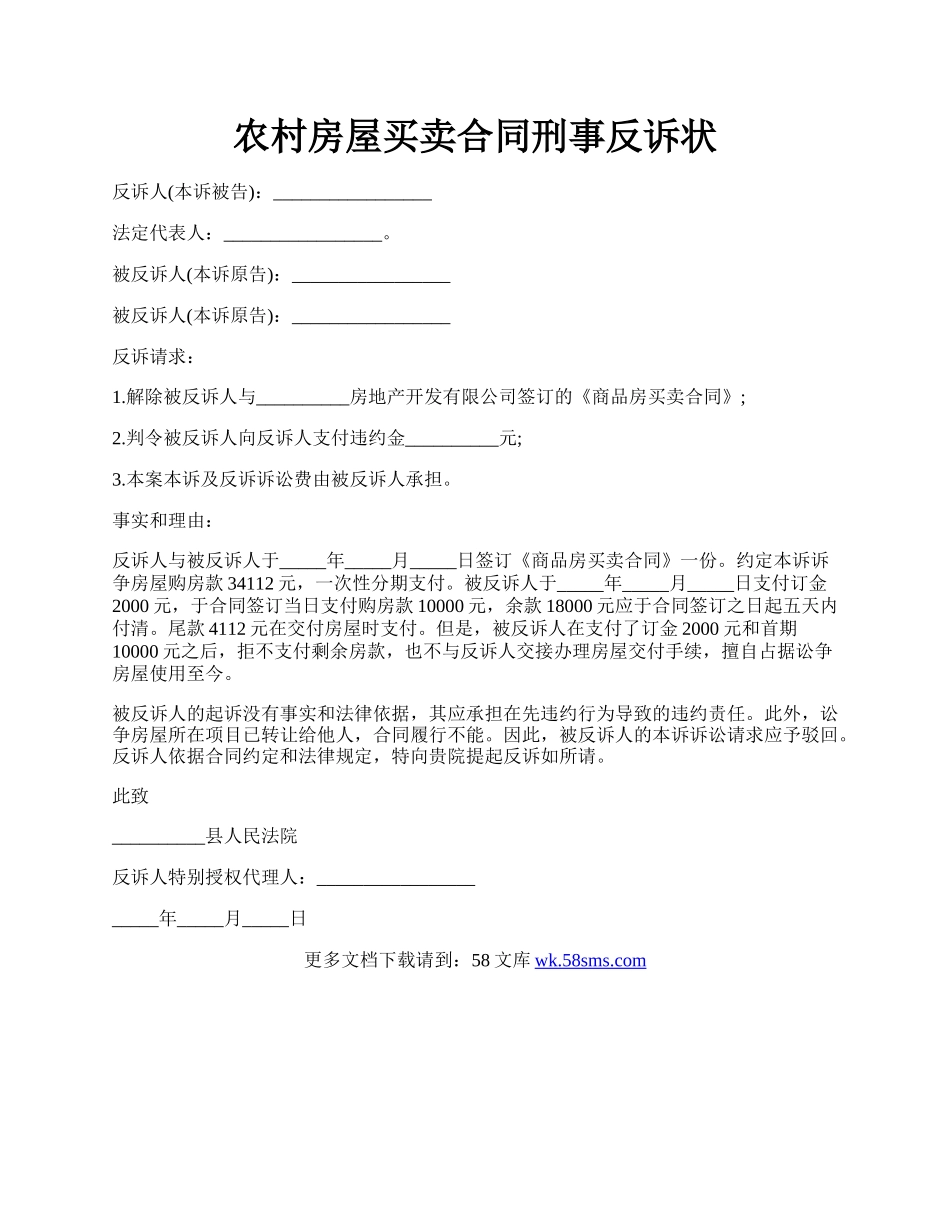 农村房屋买卖合同刑事反诉状

反诉人(本诉被告)：_________________

法定代表人：_________________。

被反诉人(本诉原告)：_________________

被反诉人(本诉原告)：_________________

反诉请求：

1.解除被反诉人与__________房地产开发有限公司签订的《商品房买卖合同》;

2.判令被反诉人向反诉人支付违约金__________元;

3.本案本诉及反诉诉讼费由被反诉人承担。

事实和理由：

反诉人与被反诉人于_____年_____月_____日签订《商品房买卖合同》一份。约定本诉诉争房屋购房款 34112 元，一次性分期支付。被反诉人于_____年_____月_____日支付订金 2000 元，于合同签订当日支付购房款 10000 元，余款 18000 元应于合同签订之日起五天内付清。尾款 4112 元在交付房屋时支付。但是，被反诉人在支付了订金 2000 元和首期 10000 元之后，拒不支付剩余房款，也不与反诉人交接办理房屋交付手续，擅自占据讼争房屋使用至今。

被反诉人的起诉没有事实和法律依据，其应承担在先违约行为导致的违约责任。此外，讼争房屋所在项目已转让给他人，合同履行不能。因此，被反诉人的本诉诉讼请求应予驳回。反诉人依据合同约定和法律规定，特向贵院提起反诉如所请。

此致

__________县人民法院

反诉人特别授权代理人：_________________

_____年_____月_____日

更多文档下载请到：58 文库 wk.58sms.com